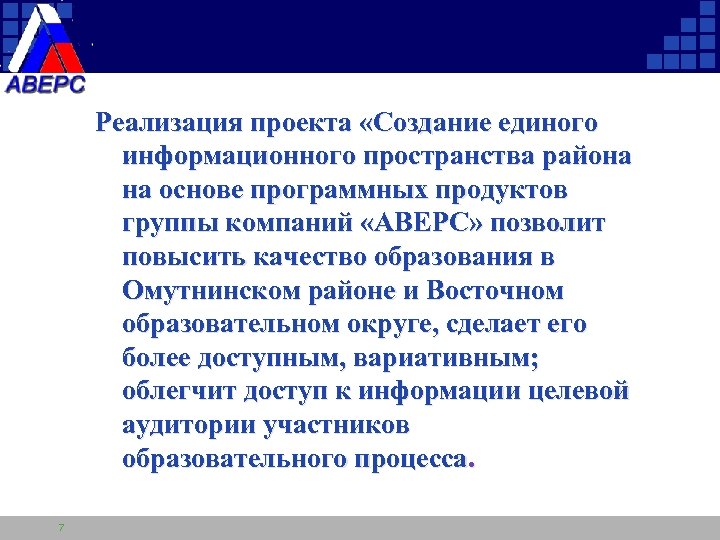 АВЕРС

Реализация проекта «Создание единого информационного пространства района на основе программных продуктов группы компаний «АВЕРС» позволит повысить качество образования в Омутнинском районе и Восточном образовательном округе, сделает его более доступным, вариативным; облегчит доступ к информации целевой аудитории участников образовательного процесса.

7